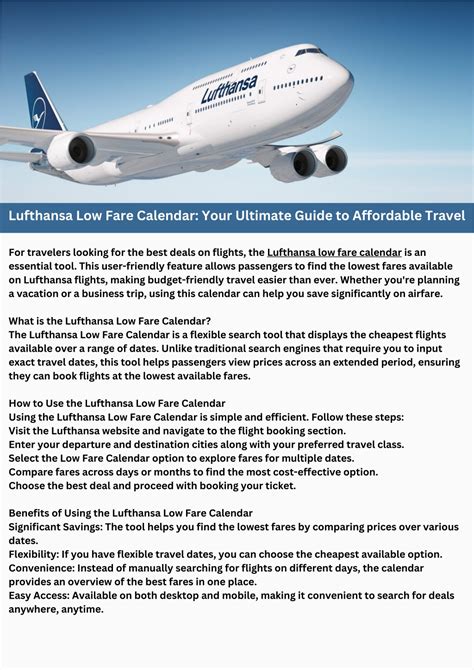 Lufthansa

Lufthansa Low Fare Calendar: Your Ultimate Guide to Affordable Travel

For travelers looking for the best deals on flights, the Lufthansa low fare calendar is an essential tool. This user-friendly feature allows passengers to find the lowest fares available on Lufthansa flights, making budget-friendly travel easier than ever. Whether you're planning a vacation or a business trip, using this calendar can help you save significantly on airfare.

What is the Lufthansa Low Fare Calendar?
The Lufthansa Low Fare Calendar is a flexible search tool that displays the cheapest flights available over a range of dates. Unlike traditional search engines that require you to input exact travel dates, this tool helps passengers view prices across an extended period, ensuring they can book flights at the lowest available fares.

How to Use the Lufthansa Low Fare Calendar
Using the Lufthansa Low Fare Calendar is simple and efficient. Follow these steps:
Visit the Lufthansa website and navigate to the flight booking section.
Enter your departure and destination cities along with your preferred travel class.
Select the Low Fare Calendar option to explore fares for multiple dates.
Compare fares across days or months to find the most cost-effective option.
Choose the best deal and proceed with booking your ticket.

Benefits of Using the Lufthansa Low Fare Calendar
Significant Savings: The tool helps you find the lowest fares by comparing prices over various dates.
Flexibility: If you have flexible travel dates, you can choose the cheapest available option.
Convenience: Instead of manually searching for flights on different days, the calendar provides an overview of the best fares in one place.
Easy Access: Available on both desktop and mobile, making it convenient to search for deals anywhere, anytime.